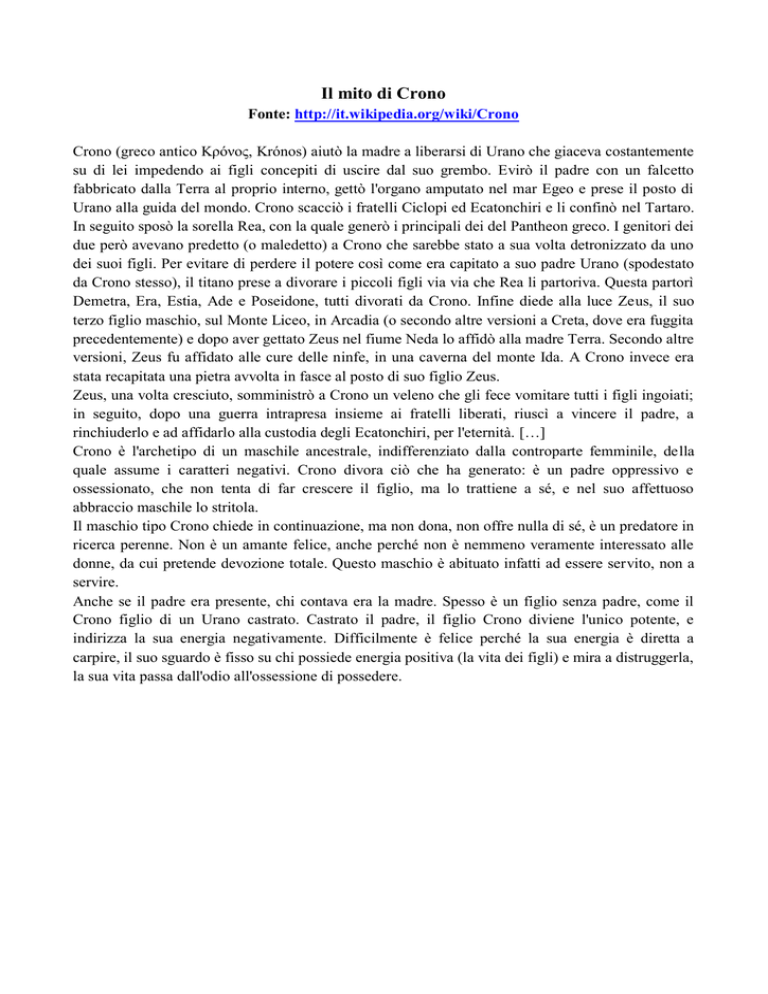 Il mito di Crono

Fonte: http://it.wikipedia.org/wiki/Crono

Crono (greco antico Κρόνος, Krónos) aiutò la madre a liberarsi di Urano che giaceva costantemente su di lei impedendo ai figli concepiti di uscire dal suo grembo. Evirò il padre con un falcetto fabbricato dalla Terra al proprio interno, gettò l'organo amputato nel mar Egeo e prese il posto di Urano alla guida del mondo. Crono scacciò i fratelli Ciclopi ed Ecatonchiri e li confinò nel Tartaro. In seguito sposò la sorella Rea, con la quale generò i principali dei del Pantheon greco. I genitori dei due però avevano predetto (o maledetto) a Crono che sarebbe stato a sua volta detronizzato da uno dei suoi figli. Per evitare di perdere il potere così come era capitato a suo padre Urano (spodestato da Crono stesso), il titano prese a divorare i piccoli figli via via che Rea li partoriva. Questa partorì Demetra, Era, Estia, Ade e Poseidone, tutti divorati da Crono. Infine diede alla luce Zeus, il suo terzo figlio maschio, sul Monte Liceo, in Arcadia (o secondo altre versioni a Creta, dove era fuggita precedentemente) e dopo aver gettato Zeus nel fiume Neda lo affidò alla madre Terra. Secondo altre versioni, Zeus fu affidato alle cure delle ninfe, in una caverna del monte Ida. A Crono invece era stata recapitata una pietra avvolta in fasce al posto di suo figlio Zeus.
Zeus, una volta cresciuto, somministrò a Crono un veleno che gli fece vomitare tutti i figli ingoiati; in seguito, dopo una guerra intrapresa insieme ai fratelli liberati, riuscì a vincere il padre, a rinchiuderlo e ad affidarlo alla custodia degli Ecatonchiri, per l'eternità. […]
Crono è l'archetipo di un maschile ancestrale, indifferenziato dalla controparte femminile, della quale assume i caratteri negativi. Crono divora ciò che ha generato: è un padre oppressivo e ossessionato, che non tenta di far crescere il figlio, ma lo trattiene a sé, e nel suo affettuoso abbraccio maschile lo stritola.
Il maschio tipo Crono chiede in continuazione, ma non dona, non offre nulla di sé, è un predatore in ricerca perenne. Non è un amante felice, anche perché non è nemmeno veramente interessato alle donne, da cui pretende devozione totale. Questo maschio è abituato infatti ad essere servito, non a servire.
Anche se il padre era presente, chi contava era la madre. Spesso è un figlio senza padre, come il Crono figlio di un Urano castrato. Castrato il padre, il figlio Crono diviene l'unico potente, e indirizza la sua energia negativamente. Difficilmente è felice perché la sua energia è diretta a carpire, il suo sguardo è fisso su chi possiede energia positiva (la vita dei figli) e mira a distruggerla, la sua vita passa dall'odio all'ossessione di possedere.